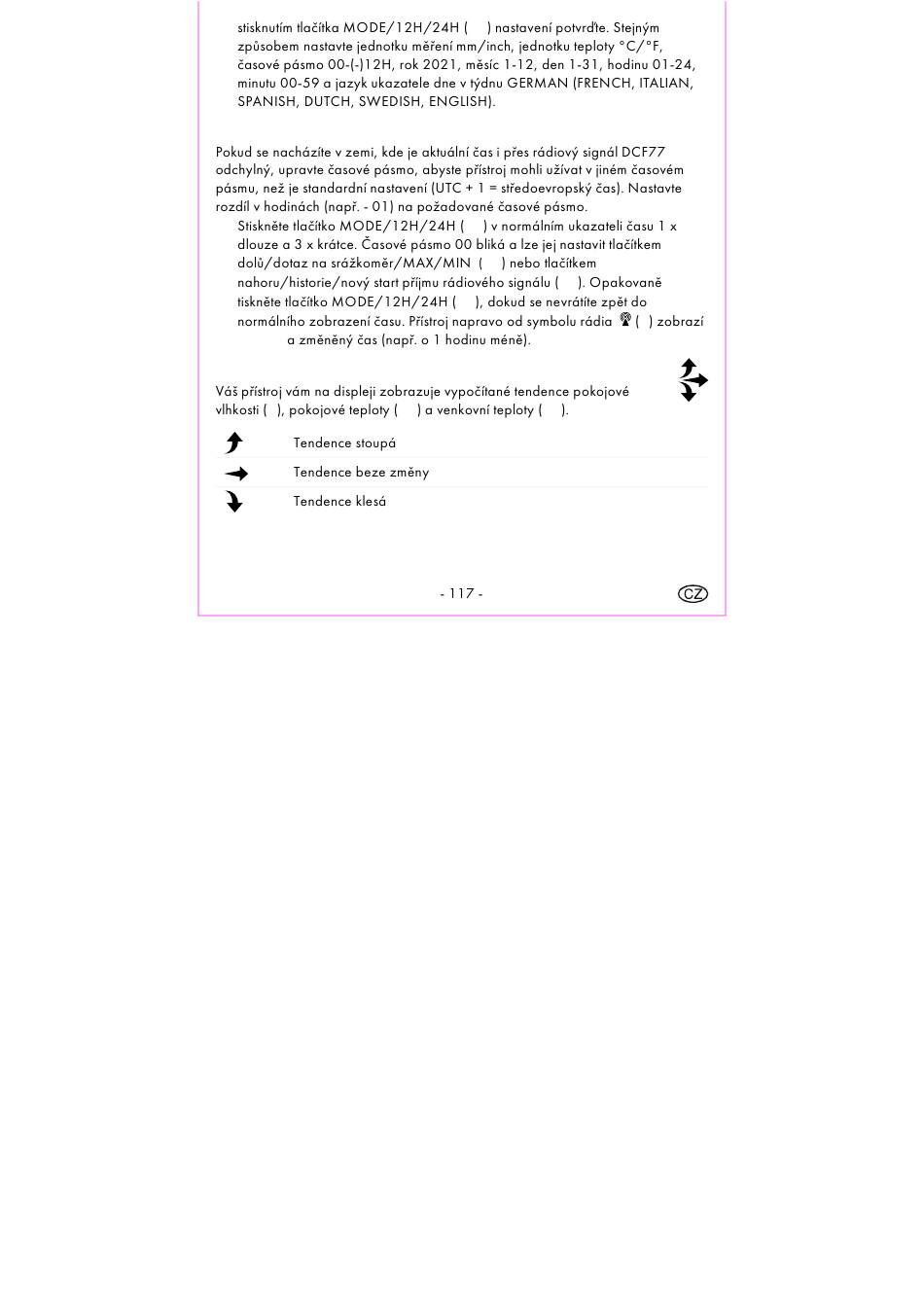 stisknutím tlačítka MODE/12H/24H (  ) nastavení potvrďte. Stejným způsobem nastavte jednotku měření mm/inch, jednotku teploty °C/°F, časové pásmo 00-(-)12H, rok 2021, měsíc 1-12, den 1-31, hodinu 01-24, minutu 00-59 a jazyk ukazatele dne v týdnu GERMAN (FRENCH, ITALIAN, SPANISH, DUTCH, SWEDISH, ENGLISH).

Pokud se nacházíte v zemi, kde je aktuální čas i přes rádiový signál DCF77 odchylný, upravte časové pásmo, abyste přístroj mohli užívat v jiném časovém pásmu, než je standardní nastavení (UTC + 1 = středoevropský čas). Nastavte rozdíl v hodinách (např. - 01) na požadované časové pásmo.
Stiskněte tlačítko MODE/12H/24H (  ) v normálním ukazateli času 1 x dlouze a 3 x krátce. Časové pásmo 00 bliká a lze jej nastavit tlačítkem dolů/dotaz na srážkoměr/MAX/MIN (  ) nebo tlačítkem nahoru/historie/nový start příjmu rádiového signálu (  ). Opakovaně tiskněte tlačítko MODE/12H/24H (  ), dokud se nevrátíte zpět do normálního zobrazení času. Přístroj napravo od symbolu rádia (  ) zobrazí a změněný čas (např. o 1 hodinu méně).

Váš přístroj vám na displeji zobrazuje vypočítané tendence pokojové vlhkosti (  ), pokojové teploty (  ) a venkovní teploty (  ).

Tendence stoupá
Tendence beze změny
Tendence klesá

- 117 -
CZ